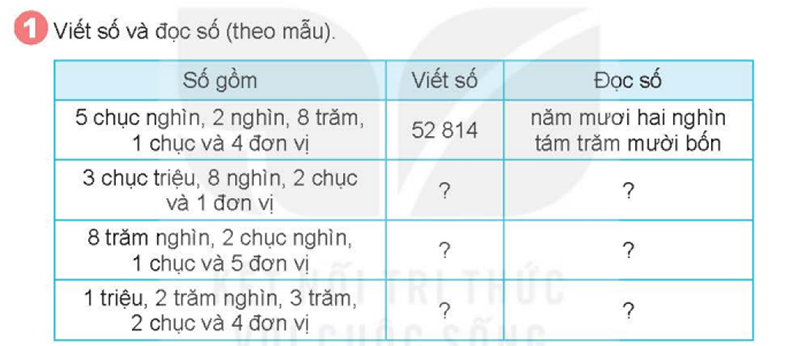 1 Viết số và đọc số (theo mẫu).

| Số gồm | Viết số | Đọc số |
|---|---|---|
| 5 chục nghìn, 2 nghìn, 8 trăm, 1 chục và 4 đơn vị | 52 814 | năm mươi hai nghìn tám trăm mười bốn |
| 3 chục triệu, 8 nghìn, 2 chục và 1 đơn vị | ? | ? |
| 8 trăm nghìn, 2 chục nghìn, 1 chục và 5 đơn vị | ? | ? |
| 1 triệu, 2 trăm nghìn, 3 trăm, 2 chục và 4 đơn vị | ? | ? |

KẾT NỐI TRI THỨC VỚI CUỘC SỐNG